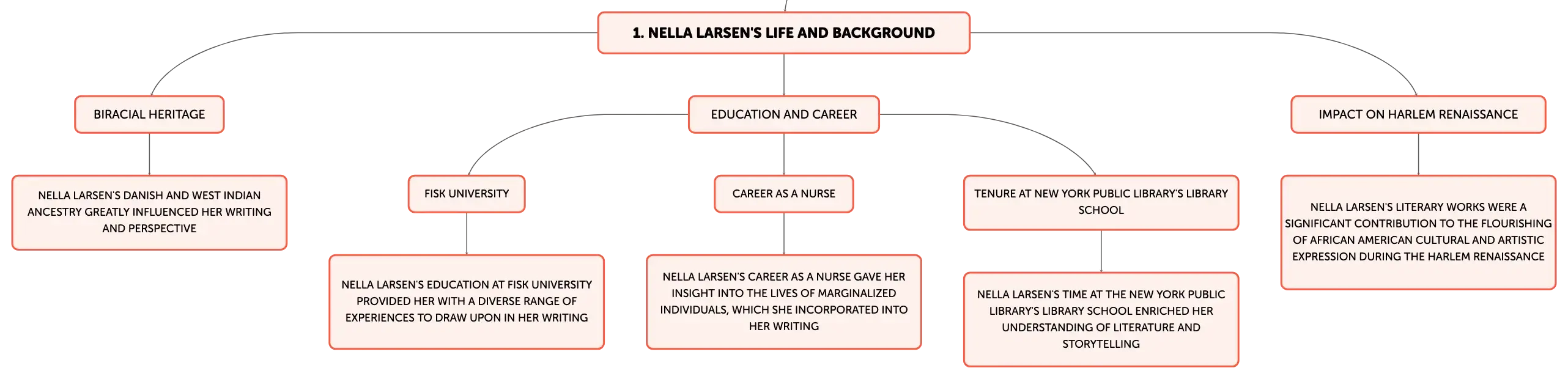 1. NELLA LARSEN'S LIFE AND BACKGROUND

BIRACIAL HERITAGE

NELLA LARSEN'S DANISH AND WEST INDIAN ANCESTRY GREATLY INFLUENCED HER WRITING AND PERSPECTIVE

EDUCATION AND CAREER

FISK UNIVERSITY

NELLA LARSEN'S EDUCATION AT FISK UNIVERSITY PROVIDED HER WITH A DIVERSE RANGE OF EXPERIENCES TO DRAW UPON IN HER WRITING

CAREER AS A NURSE

NELLA LARSEN'S CAREER AS A NURSE GAVE HER INSIGHT INTO THE LIVES OF MARGINALIZED INDIVIDUALS, WHICH SHE INCORPORATED INTO HER WRITING

TENURE AT NEW YORK PUBLIC LIBRARY'S LIBRARY SCHOOL

NELLA LARSEN'S TIME AT THE NEW YORK PUBLIC LIBRARY'S LIBRARY SCHOOL ENRICHED HER UNDERSTANDING OF LITERATURE AND STORYTELLING

IMPACT ON HARLEM RENAISSANCE

NELLA LARSEN'S LITERARY WORKS WERE A SIGNIFICANT CONTRIBUTION TO THE FLOURISHING OF AFRICAN AMERICAN CULTURAL AND ARTISTIC EXPRESSION DURING THE HARLEM RENAISSANCE